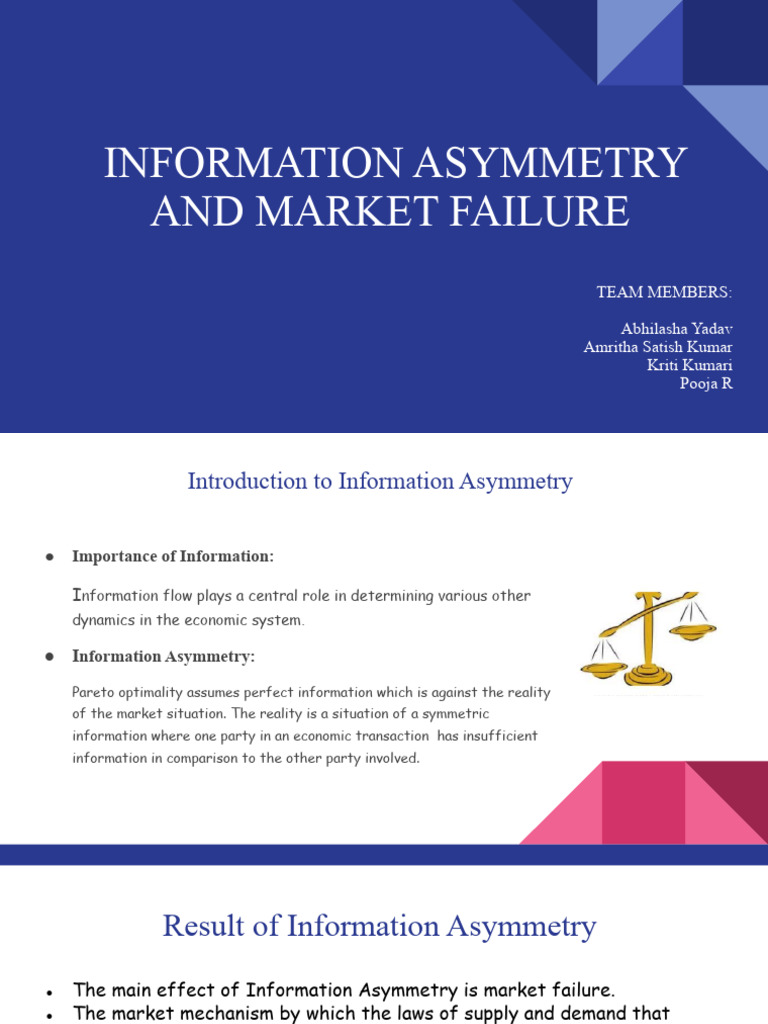 INFORMATION ASYMMETRY AND MARKET FAILURE

TEAM MEMBERS:

Abhilasha Yadav
Amritha Satish Kumar
Kriti Kumari
Pooja R

Introduction to Information Asymmetry

● Importance of Information:

Information flow plays a central role in determining various other dynamics in the economic system.

● Information Asymmetry:

Pareto optimality assumes perfect information which is against the reality of the market situation. The reality is a situation of a symmetric information where one party in an economic transaction has insufficient information in comparison to the other party involved.

Result of Information Asymmetry

● The main effect of Information Asymmetry is market failure.
● The market mechanism by which the laws of supply and demand that